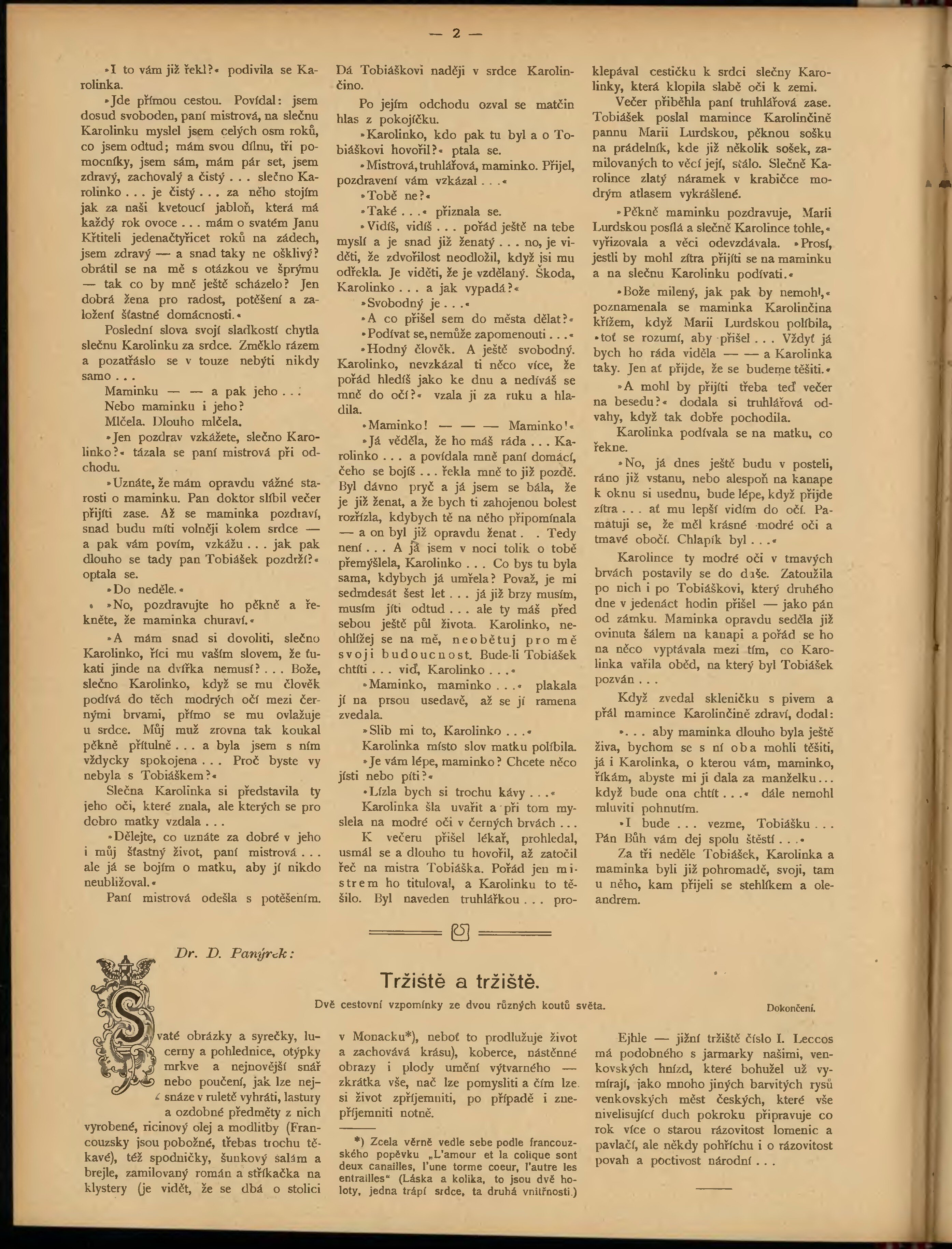 — 2 —

»I to vám již řekl?« podivila se Karolinka.

»Jde přímou cestou. Povídal: jsem dosud svoboden, paní mistrová, na slečnu Karolinku myslel jsem celých osm roků, co jsem odtud; mám svou dílnu, tři pomocníky, jsem sám, mám pár set, jsem zdravý, zachovalý a čistý . . . slečno Karolinko . . . je čistý . . . za něho stojím jak za naši kvetoucí jabloň, která má každý rok ovoce . . . mám o svatém Janu Křtiteli jedenačtyřicet roků na zádech, jsem zdravý — a snad taky ne ošklivý? obrátil se na mě s otázkou ve šprýmu — tak co by mně ještě scházelo? Jen dobrá žena pro radost, potěšení a založení šťastné domácnosti.«

Poslední slova svojí sladkostí chytla slečnu Karolinku za srdce. Změklo rázem a pozatřáslo se v touze nebýti nikdy samo . . .

Maminku — — a pak jeho . . .

Nebo maminku i jeho?

Mlčela. Dlouho mlčela.

»Jen pozdrav vzkážete, slečno Karolinko?« tázala se paní mistrová při odchodu.

»Uznáte, že mám opravdu vážné starosti o maminku. Pan doktor slíbil večer přijíti zase. Až se maminka pozdraví, snad budu míti volněji kolem srdce — a pak vám povím, vzkážu . . . jak pak dlouho se tady pan Tobiášek pozdrží?« optala se.

»Do neděle.«

»No, pozdravujte ho pěkně a řekněte, že maminka churaví.«

»A mám snad si dovoliti, slečno Karolinko, říci mu vaším slovem, že ťukati jinde na dvířka nemusí? . . . Bože, slečno Karolinko, když se mu člověk podívá do těch modrých očí mezi černými brvami, přímo se mu ovlažuje u srdce. Můj muž zrovna tak koukal pěkně přítulně . . . a byla jsem s ním vždycky spokojena . . . Proč byste vy nebyla s Tobiáškem?«

Slečna Karolinka si představila ty jeho oči, které znala, ale kterých se pro dobro matky vzdala . . .

»Dělejte, co uznáte za dobré v jeho i můj šťastný život, paní mistrová . . . ale já se bojím o matku, aby jí nikdo neubližoval.«

Paní mistrová odešla s potěšením. Dá Tobiáškovi naději v srdce Karolinčino.

Po jejím odchodu ozval se matčin hlas z pokojíčku.

»Karolinko, kdo pak tu byl a o Tobiáškovi hovořil?« ptala se.

»Mistrová, truhlářová, maminko. Přijel, pozdravení vám vzkázal . . .«

»Tobě ne?«

»Také . . .« přiznala se.

»Vidíš, vidíš . . . pořád ještě na tebe myslí a je snad již ženatý . . . no, je viděti, že zdvořilost neodložil, když jsi mu odřekla. Je viděti, že je vzdělaný. Škoda, Karolinko . . . a jak vypadá?«

»Svobodný je . . .«

»A co přišel sem do města dělat?«

»Podívat se, nemůže zapomenouti . . .«

»Hodný člověk. A ještě svobodný. Karolinko, nevzkázal ti něco více, že pořád hledíš jako ke dnu a nedíváš se mně do očí?« vzala ji za ruku a hladila.

»Maminko! — — — Maminko!«

»Já věděla, že ho máš ráda . . . Karolinko . . . a povídala mně paní domácí, čeho se bojíš . . . řekla mně to již pozdě. Byl dávno pryč a já jsem se bála, že je již ženat, a že bych ti zahojenou bolest rozřízla, kdybych tě na něho připomínala — a on byl již opravdu ženat . . Tedy není . . . A já jsem v noci tolik o tobě přemýšlela, Karolinko . . . Co bys tu byla sama, kdybych já umřela? Považ, je mi sedmdesát šest let . . . já již brzy musím, musím jíti odtud . . . ale ty máš před sebou ještě půl života. Karolinko, neohlížej se na mě, neobětuj pro mě svoji budoucnost. Bude-li Tobiášek chtíti . . . viď, Karolinko . . .«

»Maminko, maminko . . .« plakala jí na prsou usedavě, až se jí ramena zvedala.

»Slib mi to, Karolinko . . .«

Karolinka místo slov matku políbila.

»Je vám lépe, maminko? Chcete něco jísti nebo píti?«

»Lízla bych si trochu kávy . . .«

Karolinka šla uvařit a při tom myslela na modré oči v černých brvách . . .

K večeru přišel lékař, prohledal, usmál se a dlouho tu hovořil, až zatočil řeč na mistra Tobiáška. Pořád jen mistrem ho tituloval, a Karolinku to těšilo. Byl naveden truhlářkou . . . proklepával cestičku k srdci slečny Karolinky, která klopila slabě oči k zemi.

Večer přiběhla paní truhlářová zase. Tobiášek poslal mamince Karolinčině pannu Marii Lurdskou, pěknou sošku na prádelník, kde již několik sošek, zamilovaných to věcí její, stálo. Slečně Karolince zlatý náramek v krabičce modrým atlasem vykrášlené.

»Pěkně maminku pozdravuje, Marii Lurdskou posílá a slečně Karolince tohle,« vyřizovala a věci odevzdávala. »Prosí, jestli by mohl zítra přijíti se na maminku a na slečnu Karolinku podívati.«

»Bože milený, jak pak by nemohl,« poznamenala se maminka Karolinčina křížem, když Marii Lurdskou políbila, »toť se rozumí, aby přišel . . . Vždyť já bych ho ráda viděla — — a Karolinka taky. Jen ať přijde, že se budeme těšiti.«

»A mohl by přijíti třeba teď večer na besedu?« dodala si truhlářová odvahy, když tak dobře pochodila.

Karolinka podívala se na matku, co řekne.

»No, já dnes ještě budu v posteli, ráno již vstanu, nebo alespoň na kanape k oknu si usednu, bude lépe, když přijde zítra . . . ať mu lepší vidím do očí. Pamatuji se, že měl krásné modré oči a tmavé obočí. Chlapík byl . . .«

Karolince ty modré oči v tmavých brvách postavily se do duše. Zatoužila po nich i po Tobiáškovi, který druhého dne v jedenáct hodin přišel — jako pán od zámku. Maminka opravdu seděla již ovinuta šálem na kanapi a pořád se ho na něco vyptávala mezi tím, co Karolinka vařila oběd, na který byl Tobiášek pozván . . .

Když zvedal skleničku s pivem a přál mamince Karolinčině zdraví, dodal:

». . . aby maminka dlouho byla ještě živa, bychom se s ní oba mohli těšiti, já i Karolinka, o kterou vám, maminko, říkám, abyste mi ji dala za manželku . . . když bude ona chtít . . .« dále nemohl mluviti pohnutím.

»I bude . . . vezme, Tobiášku . . . Pán Bůh vám dej spolu štěstí . . .«

Za tři neděle Tobiášek, Karolinka a maminka byli již pohromadě, svoji, tam u něho, kam přijeli se stehlíkem a oleandrem.

Dr. D. Panýrek:

Tržiště a tržiště.

Dvě cestovní vzpomínky ze dvou různých koutů světa.

Dokončení.

Svaté obrázky a syrečky, lucerny a pohlednice, otýpky mrkve a nejnovější snář nebo poučení, jak lze nejsnáze v ruletě vyhráti, lastury a ozdobné předměty z nich vyrobené, ricinový olej a modlitby (Francouzsky jsou pobožné, třebas trochu těkavé), též spodničky, šunkový salám a brejle, zamilovaný román a stříkačka na klystery (je vidět, že se dbá o stolici v Monacku*), neboť to prodlužuje život a zachovává krásu), koberce, nástěnné obrazy i plody umění výtvarného — zkrátka vše, nač lze pomysliti a čím lze si život zpříjemniti, po případě i znepříjemniti notně.

*) Zcela věrně vedle sebe podle francouzského popěvku „L'amour et la colique sont deux canailles, l'une torme coeur, l'autre les entrailles“ (Láska a kolika, to jsou dvě holoty, jedna trápí srdce, ta druhá vnitřnosti.)

Ejhle — jižní tržiště číslo I. Leccos má podobného s jarmarky našimi, venkovských hnízd, které bohužel už vymírají, jako mnoho jiných barvitých rysů venkovských měst českých, které vše nivelisující duch pokroku připravuje co rok více o starou rázovitost lomenic a pavlačí, ale někdy pohříchu i o rázovitost povah a poctivost národní . . .